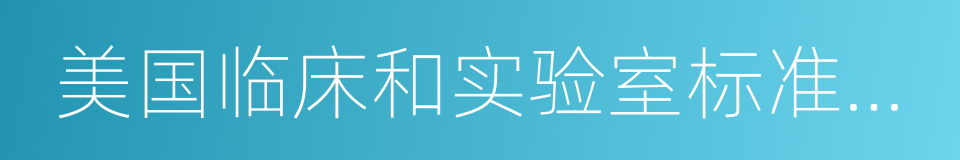 美国临床和实验室标准...